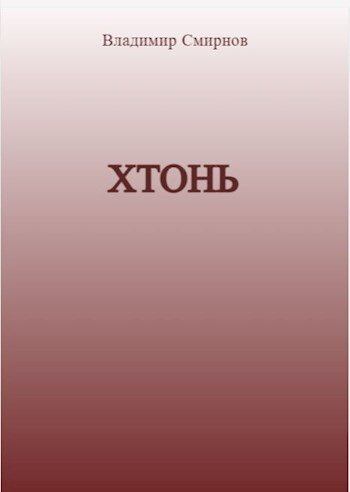 Владимир Смирнов

ХТОНЬ